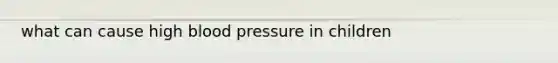 what can cause high blood pressure in children